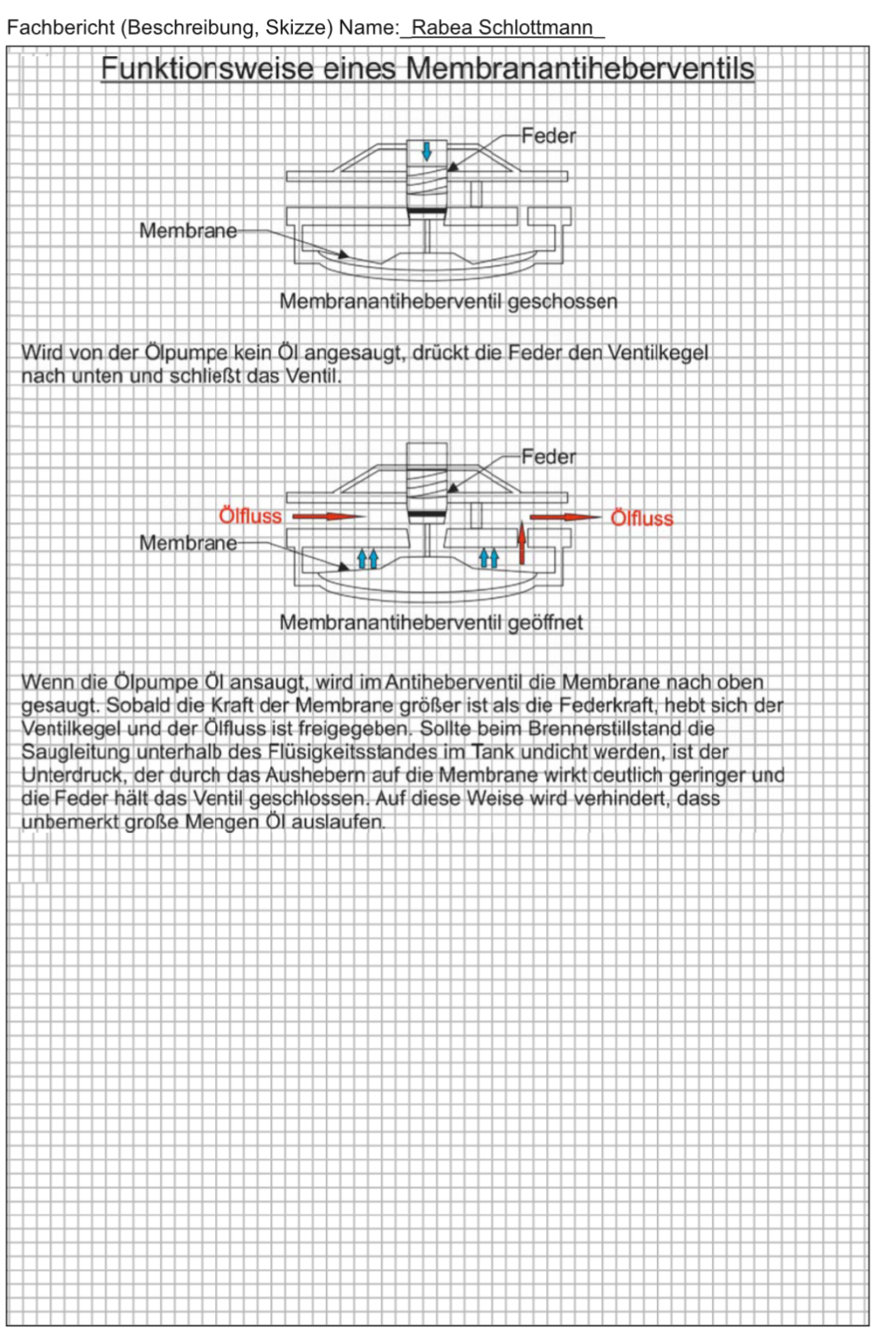 Fachbericht (Beschreibung, Skizze) Name: Rabea Schlottmann

Funktionsweise eines Membranantiheberventils

Feder

Membrane

Membranantiheberventil geschossen

Wird von der Ölpumpe kein Öl angesaugt, drückt die Feder den Ventilkegel nach unten und schließt das Ventil.

Feder

Ölfluss

Ölfluss

Membrane

Membranantiheberventil geöffnet

Wenn die Ölpumpe Öl ansaugt, wird im Antiheberventil die Membrane nach oben gesaugt. Sobald die Kraft der Membrane größer ist als die Federkraft, hebt sich der Ventilkegel und der Ölfluss ist freigegeben. Sollte beim Brennerstillstand die Saugleitung unterhalb des Flüsigkeitsstandes im Tank undicht werden, ist der Unterdruck, der durch das Aushebern auf die Membrane wirkt ceutlich geringer und die Feder hält das Ventil geschlossen. Auf diese Weise wird verhindert, dass unbemerkt große Mengen Öl auslaufen.